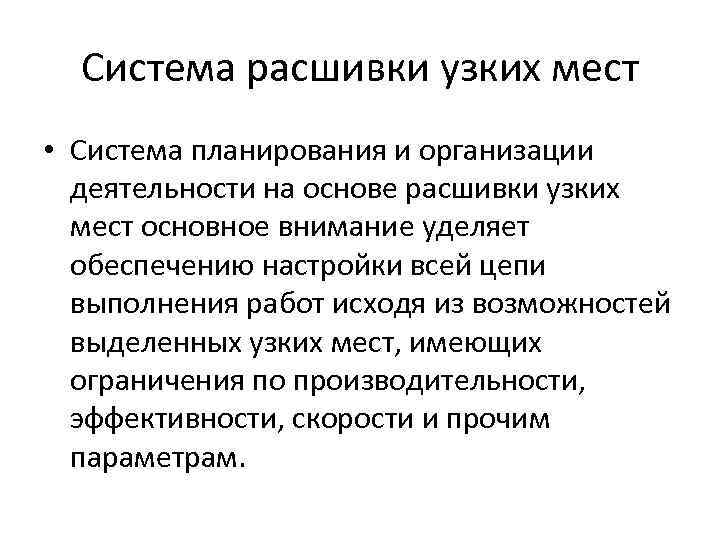 Система расшивки узких мест

• Система планирования и организации деятельности на основе расшивки узких мест основное внимание уделяет обеспечению настройки всей цепи выполнения работ исходя из возможностей выделенных узких мест, имеющих ограничения по производительности, эффективности, скорости и прочим параметрам.